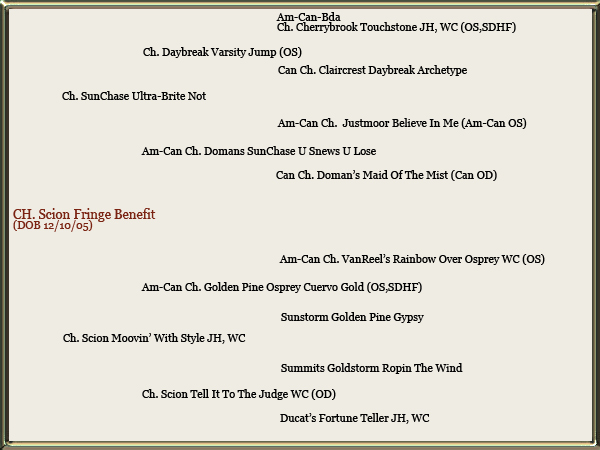 Am-Can-Bda
Ch. Cherrybrook Touchstone JH, WC (OS,SDHF)

Ch. Daybreak Varsity Jump (OS)

Can Ch. Claircrest Daybreak Archetype

Ch. SunChase Ultra-Brite Not

Am-Can Ch. Justmoor Believe In Me (Am-Can OS)

Am-Can Ch. Domans SunChase U Snews U Lose

Can Ch. Doman's Maid Of The Mist (Can OD)

CH. Scion Fringe Benefit
(DOB 12/10/05)

Am-Can Ch. VanReel's Rainbow Over Osprey WC (OS)

Am-Can Ch. Golden Pine Osprey Cuervo Gold (OS,SDHF)

Sunstorm Golden Pine Gypsy

Ch. Scion Moovin' With Style JH, WC

Summits Goldstorm Ropin The Wind

Ch. Scion Tell It To The Judge WC (OD)

Ducat's Fortune Teller JH, WC